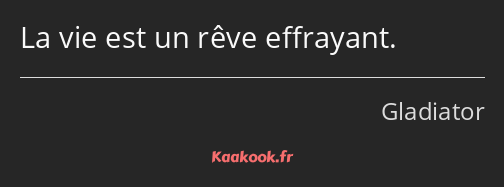 La vie est un rêve effrayant.

Gladiator

Kaakook.fr